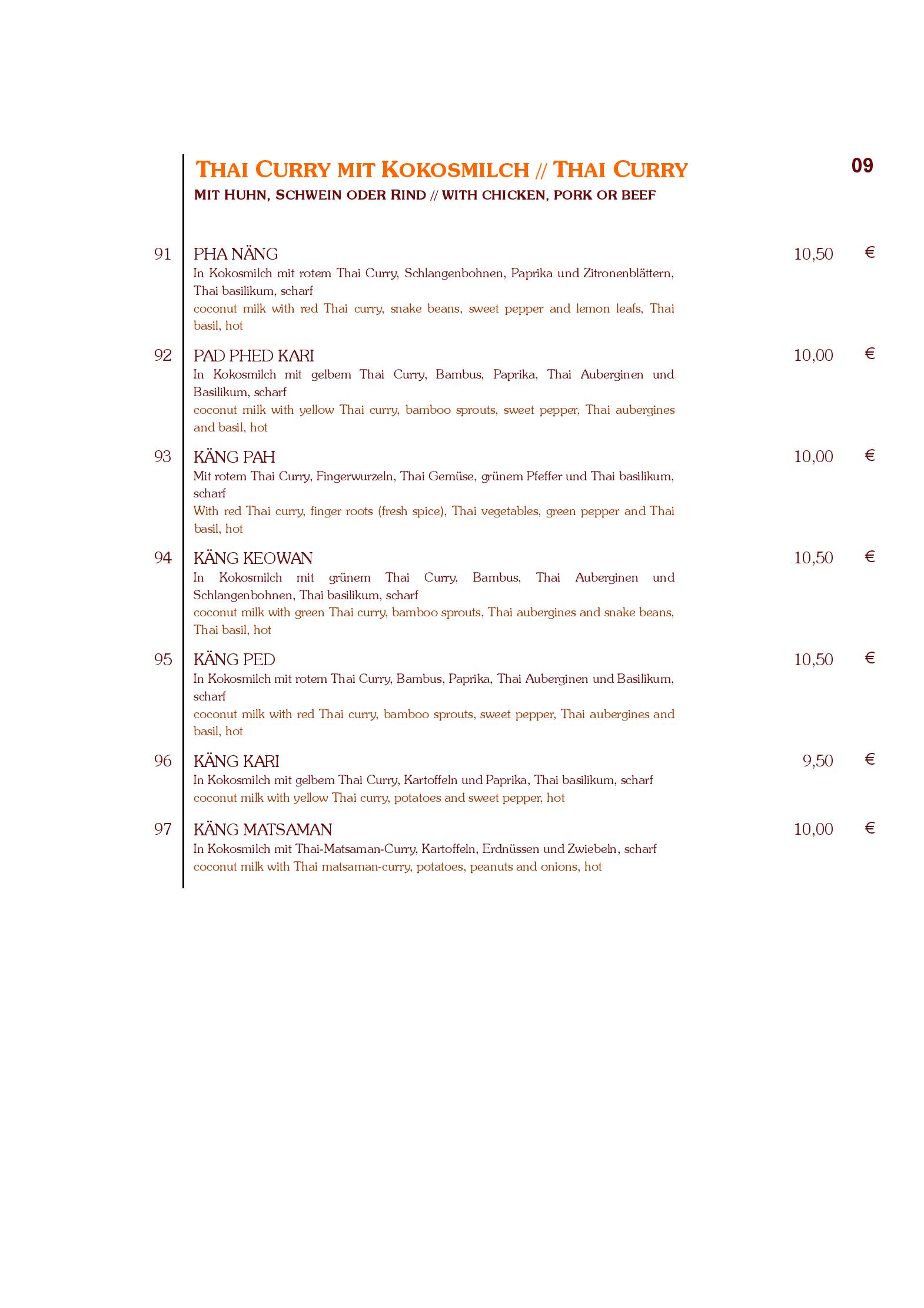 THAI CURRY MIT KOKOSMILCH // THAI CURRY

09

MIT HUHN, SCHWEIN ODER RIND // WITH CHICKEN, PORK OR BEEF

91 PHA NÄNG 10,50 €
In Kokosmilch mit rotem Thai Curry, Schlangenbohnen, Paprika und Zitronenblättern, Thai basilikum, scharf
coconut milk with red Thai curry, snake beans, sweet pepper and lemon leafs, Thai basil, hot

92 PAD PHED KARI 10,00 €
In Kokosmilch mit gelbem Thai Curry, Bambus, Paprika, Thai Auberginen und Basilikum, scharf
coconut milk with yellow Thai curry, bamboo sprouts, sweet pepper, Thai aubergines and basil, hot

93 KÄNG PAH 10,00 €
Mit rotem Thai Curry, Fingerwurzeln, Thai Gemüse, grünem Pfeffer und Thai basilikum, scharf
With red Thai curry, finger roots (fresh spice), Thai vegetables, green pepper and Thai basil, hot

94 KÄNG KEOWAN 10,50 €
In Kokosmilch mit grünem Thai Curry, Bambus, Thai Auberginen und Schlangenbohnen, Thai basilikum, scharf
coconut milk with green Thai curry, bamboo sprouts, Thai aubergines and snake beans, Thai basil, hot

95 KÄNG PED 10,50 €
In Kokosmilch mit rotem Thai Curry, Bambus, Paprika, Thai Auberginen und Basilikum, scharf
coconut milk with red Thai curry, bamboo sprouts, sweet pepper, Thai aubergines and basil, hot

96 KÄNG KARI 9,50 €
In Kokosmilch mit gelbem Thai Curry, Kartoffeln und Paprika, Thai basilikum, scharf
coconut milk with yellow Thai curry, potatoes and sweet pepper, hot

97 KÄNG MATSAMAN 10,00 €
In Kokosmilch mit Thai-Matsaman-Curry, Kartoffeln, Erdnüssen und Zwiebeln, scharf
coconut milk with Thai matsaman-curry, potatoes, peanuts and onions, hot